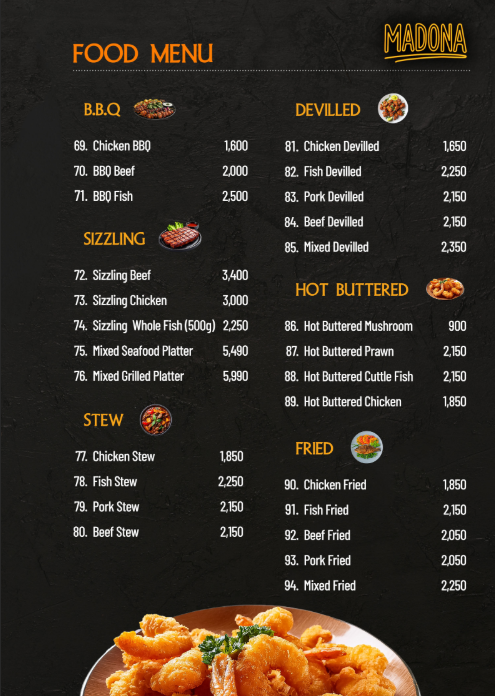 FOOD MENU

MADONA

B.B.Q

69. Chicken BBQ 1,600
70. BBQ Beef 2,000
71. BBQ Fish 2,500

SIZZLING

72. Sizzling Beef 3,400
73. Sizzling Chicken 3,000
74. Sizzling Whole Fish (500g) 2,250
75. Mixed Seafood Platter 5,490
76. Mixed Grilled Platter 5,990

STEW

77. Chicken Stew 1,850
78. Fish Stew 2,250
79. Pork Stew 2,150
80. Beef Stew 2,150

DEVILLED

81. Chicken Devilled 1,650
82. Fish Devilled 2,250
83. Pork Devilled 2,150
84. Beef Devilled 2,150
85. Mixed Devilled 2,350

HOT BUTTERED

86. Hot Buttered Mushroom 900
87. Hot Buttered Prawn 2,150
88. Hot Buttered Cuttle Fish 2,150
89. Hot Buttered Chicken 1,850

FRIED

90. Chicken Fried 1,850
91. Fish Fried 2,150
92. Beef Fried 2,050
93. Pork Fried 2,050
94. Mixed Fried 2,250